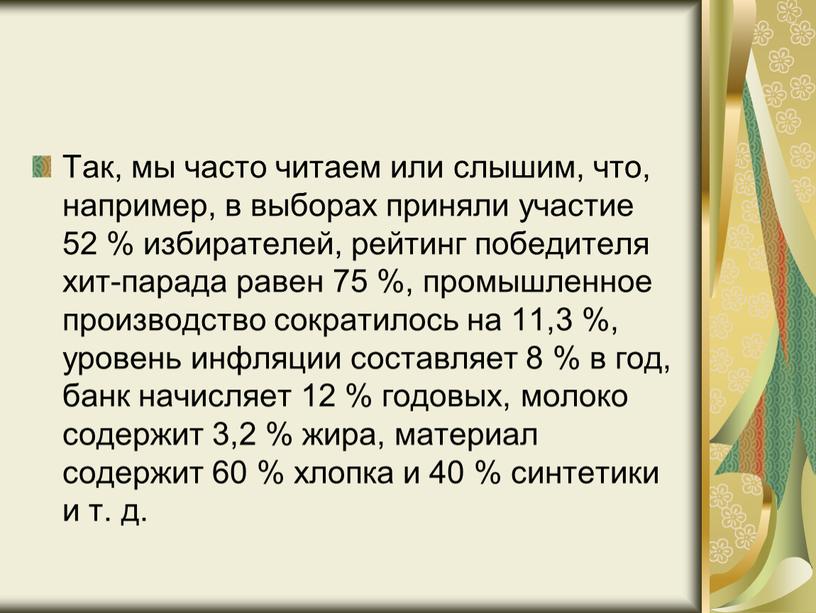 Так, мы часто читаем или слышим, что, например, в выборах приняли участие 52 % избирателей, рейтинг победителя хит-парада равен 75 %, промышленное производство сократилось на 11,3 %, уровень инфляции составляет 8 % в год, банк начисляет 12 % годовых, молоко содержит 3,2 % жира, материал содержит 60 % хлопка и 40 % синтетики и т. д.